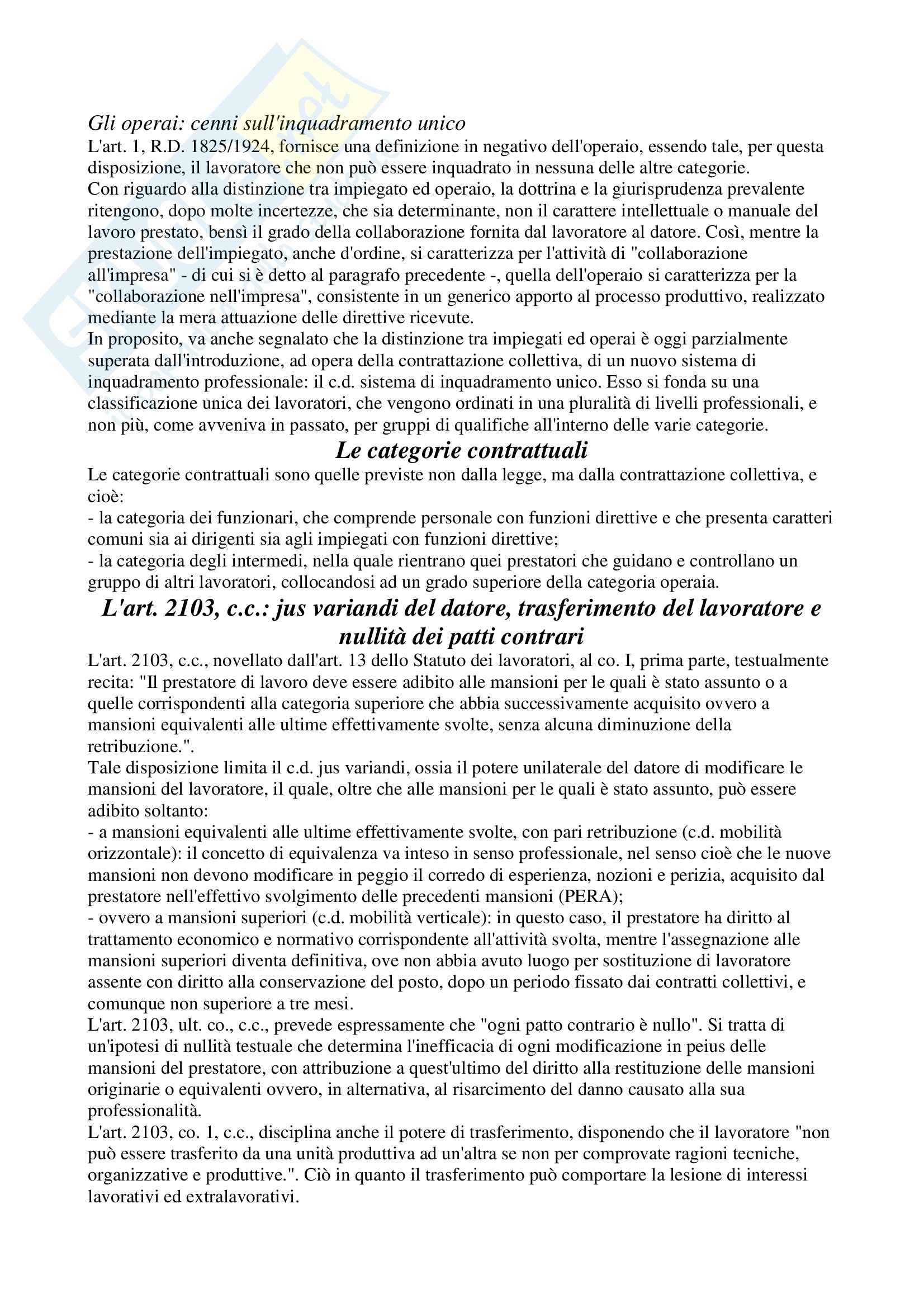 Gli operai: cenni sull'inquadramento unico
L'art. 1, R.D. 1825/1924, fornisce una definizione in negativo dell'operaio, essendo tale, per questa disposizione, il lavoratore che non può essere inquadrato in nessuna delle altre categorie.
Con riguardo alla distinzione tra impiegato ed operaio, la dottrina e la giurisprudenza prevalente ritengono, dopo molte incertezze, che sia determinante, non il carattere intellettuale o manuale del lavoro prestato, bensì il grado della collaborazione fornita dal lavoratore al datore. Così, mentre la prestazione dell'impiegato, anche d'ordine, si caratterizza per l'attività di "collaborazione all'impresa" - di cui si è detto al paragrafo precedente -, quella dell'operaio si caratterizza per la "collaborazione nell'impresa", consistente in un generico apporto al processo produttivo, realizzato mediante la mera attuazione delle direttive ricevute.
In proposito, va anche segnalato che la distinzione tra impiegati ed operai è oggi parzialmente superata dall'introduzione, ad opera della contrattazione collettiva, di un nuovo sistema di inquadramento professionale: il c.d. sistema di inquadramento unico. Esso si fonda su una classificazione unica dei lavoratori, che vengono ordinati in una pluralità di livelli professionali, e non più, come avveniva in passato, per gruppi di qualifiche all'interno delle varie categorie.

Le categorie contrattuali
Le categorie contrattuali sono quelle previste non dalla legge, ma dalla contrattazione collettiva, e cioè:
- la categoria dei funzionari, che comprende personale con funzioni direttive e che presenta caratteri comuni sia ai dirigenti sia agli impiegati con funzioni direttive;
- la categoria degli intermedi, nella quale rientrano quei prestatori che guidano e controllano un gruppo di altri lavoratori, collocandosi ad un grado superiore della categoria operaia.

L'art. 2103, c.c.: jus variandi del datore, trasferimento del lavoratore e nullità dei patti contrari
L'art. 2103, c.c., novellato dall'art. 13 dello Statuto dei lavoratori, al co. I, prima parte, testualmente recita: "Il prestatore di lavoro deve essere adibito alle mansioni per le quali è stato assunto o a quelle corrispondenti alla categoria superiore che abbia successivamente acquisito ovvero a mansioni equivalenti alle ultime effettivamente svolte, senza alcuna diminuzione della retribuzione.".
Tale disposizione limita il c.d. jus variandi, ossia il potere unilaterale del datore di modificare le mansioni del lavoratore, il quale, oltre che alle mansioni per le quali è stato assunto, può essere adibito soltanto:
- a mansioni equivalenti alle ultime effettivamente svolte, con pari retribuzione (c.d. mobilità orizzontale): il concetto di equivalenza va inteso in senso professionale, nel senso cioè che le nuove mansioni non devono modificare in peggio il corredo di esperienza, nozioni e perizia, acquisito dal prestatore nell'effettivo svolgimento delle precedenti mansioni (PERA);
- ovvero a mansioni superiori (c.d. mobilità verticale): in questo caso, il prestatore ha diritto al trattamento economico e normativo corrispondente all'attività svolta, mentre l'assegnazione alle mansioni superiori diventa definitiva, ove non abbia avuto luogo per sostituzione di lavoratore assente con diritto alla conservazione del posto, dopo un periodo fissato dai contratti collettivi, e comunque non superiore a tre mesi.
L'art. 2103, ult. co., c.c., prevede espressamente che "ogni patto contrario è nullo". Si tratta di un'ipotesi di nullità testuale che determina l'inefficacia di ogni modificazione in peius delle mansioni del prestatore, con attribuzione a quest'ultimo del diritto alla restituzione delle mansioni originarie o equivalenti ovvero, in alternativa, al risarcimento del danno causato alla sua professionalità.
L'art. 2103, co. 1, c.c., disciplina anche il potere di trasferimento, disponendo che il lavoratore "non può essere trasferito da una unità produttiva ad un'altra se non per comprovate ragioni tecniche, organizzative e produttive.". Ciò in quanto il trasferimento può comportare la lesione di interessi lavorativi ed extralavorativi.